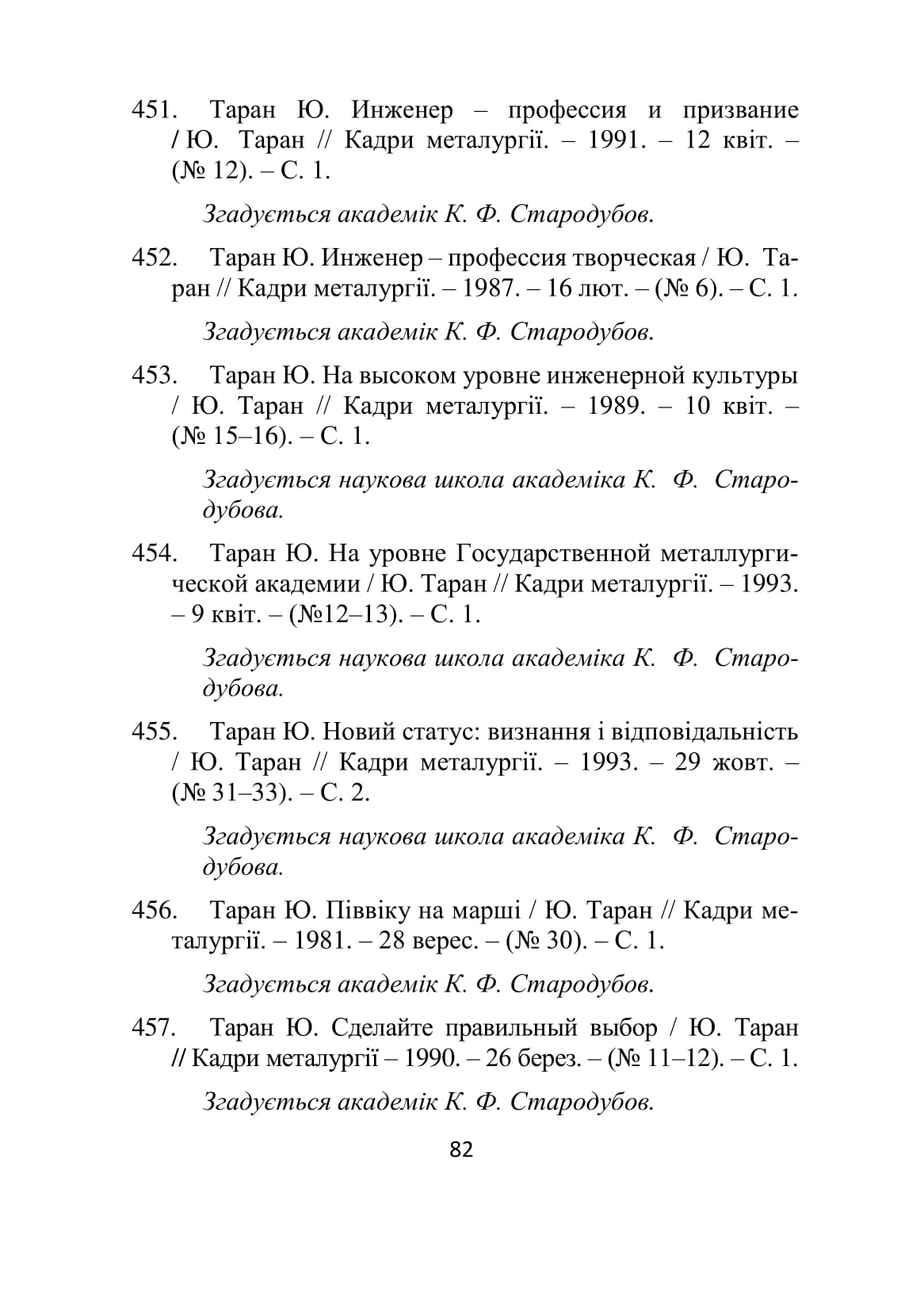 451. Таран Ю. Инженер – профессия и призвание / Ю. Таран // Кадри металургії. – 1991. – 12 квіт. – (№ 12). – С. 1.

Згадується академік К. Ф. Стародубов.

452. Таран Ю. Инженер – профессия творческая / Ю. Таран // Кадри металургії. – 1987. – 16 лют. – (№ 6). – С. 1.

Згадується академік К. Ф. Стародубов.

453. Таран Ю. На высоком уровне инженерной культуры / Ю. Таран // Кадри металургії. – 1989. – 10 квіт. – (№ 15–16). – С. 1.

Згадується наукова школа академіка К. Ф. Стародубова.

454. Таран Ю. На уровне Государственной металлургической академии / Ю. Таран // Кадри металургії. – 1993. – 9 квіт. – (№12–13). – С. 1.

Згадується наукова школа академіка К. Ф. Стародубова.

455. Таран Ю. Новий статус: визнання і відповідальність / Ю. Таран // Кадри металургії. – 1993. – 29 жовт. – (№ 31–33). – С. 2.

Згадується наукова школа академіка К. Ф. Стародубова.

456. Таран Ю. Піввіку на марші / Ю. Таран // Кадри металургії. – 1981. – 28 верес. – (№ 30). – С. 1.

Згадується академік К. Ф. Стародубов.

457. Таран Ю. Сделайте правильный выбор / Ю. Таран // Кадри металургії – 1990. – 26 берез. – (№ 11–12). – С. 1.

Згадується академік К. Ф. Стародубов.

82